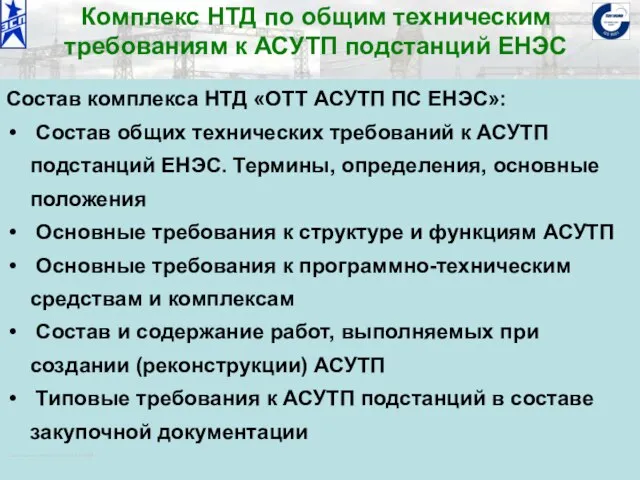 ЭСП

Комплекс НТД по общим техническим требованиям к АСУТП подстанций ЕНЭС

Состав комплекса НТД «ОТТ АСУТП ПС ЕНЭС»:

• Состав общих технических требований к АСУТП подстанций ЕНЭС. Термины, определения, основные положения

• Основные требования к структуре и функциям АСУТП

• Основные требования к программно-техническим средствам и комплексам

• Состав и содержание работ, выполняемых при создании (реконструкции) АСУТП

• Типовые требования к АСУТП подстанций в составе закупочной документации